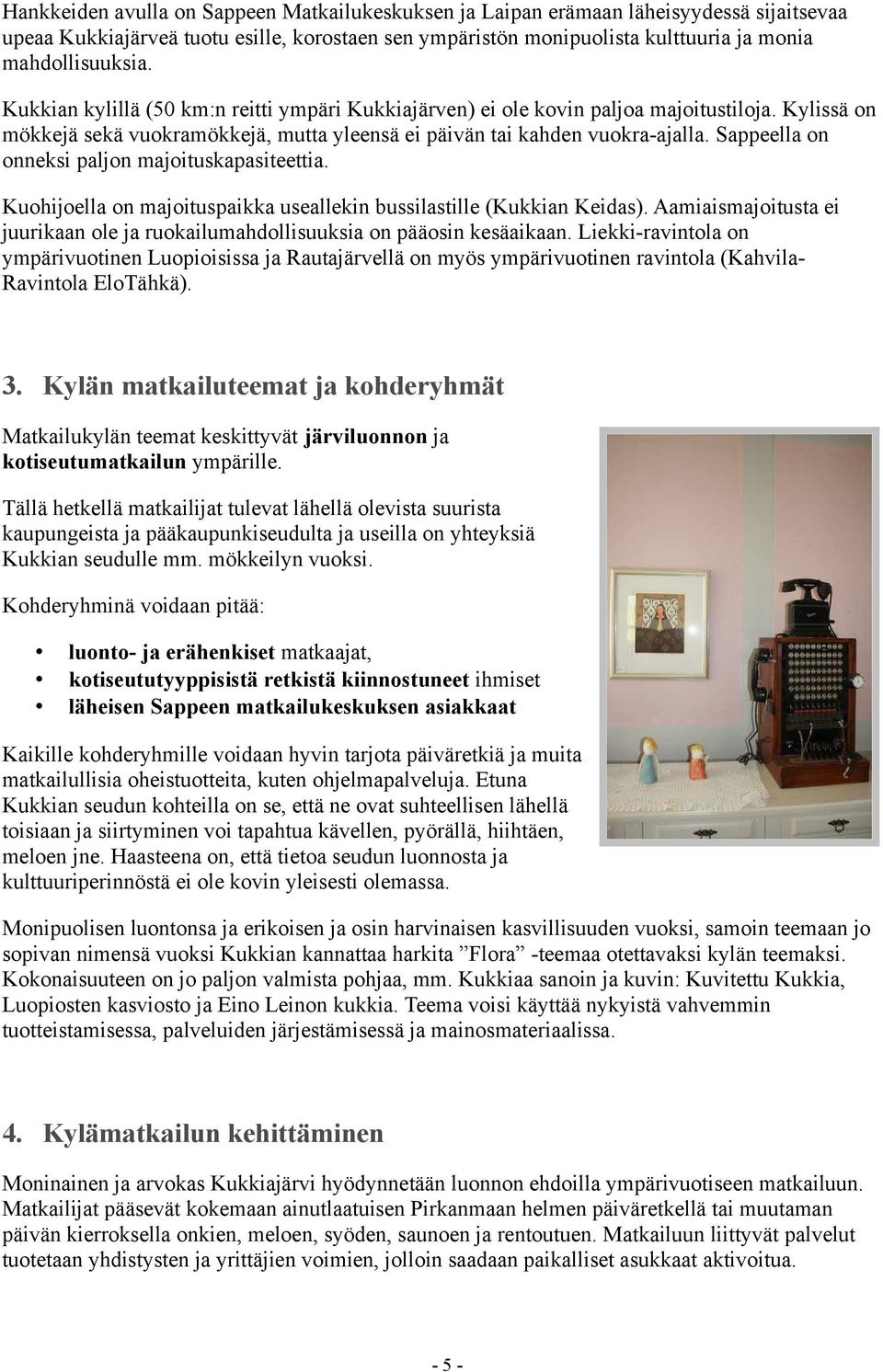 Hankkeiden avulla on Sappeen Matkailukeskuksen ja Laipan erämaan läheisyydessä sijaitsevaa upeaa Kukkiajärveä tuotu esille, korostaen sen ympäristön monipuolista kulttuuria ja monia mahdollisuuksia.

Kukkian kylillä (50 km:n reitti ympäri Kukkiajärven) ei ole kovin paljoa majoitustiloja. Kylissä on mökkejä sekä vuokramökkejä, mutta yleensä ei päivän tai kahden vuokra-ajalla. Sappeella on onneksi paljon majoituskapasiteettia.

Kuohijoella on majoituspaikka useallekin bussilastille (Kukkian Keidas). Aamiaismajoitusta ei juurikaan ole ja ruokailumahdollisuuksia on pääosin kesäaikaan. Liekki-ravintola on ympärivuotinen Luopioisissa ja Rautajärvellä on myös ympärivuotinen ravintola (Kahvila-Ravintola EloTähkä).

3. Kylän matkailuteemat ja kohderyhmät

Matkailukylän teemat keskittyvät järviluonnon ja kotiseutumatkailun ympärille.

Tällä hetkellä matkailijat tulevat lähellä olevista suurista kaupungeista ja pääkaupunkiseudulta ja useilla on yhteyksiä Kukkian seudulle mm. mökkeilyn vuoksi.

Kohderyhminä voidaan pitää:

• luonto- ja erähenkiset matkaajat,
• kotiseututyyppisistä retkistä kiinnostuneet ihmiset
• läheisen Sappeen matkailukeskuksen asiakkaat

Kaikille kohderyhmille voidaan hyvin tarjota päiväretkiä ja muita matkailullisia oheistuotteita, kuten ohjelmapalveluja. Etuna Kukkian seudun kohteilla on se, että ne ovat suhteellisen lähellä toisiaan ja siirtyminen voi tapahtua kävellen, pyörällä, hiihtäen, meloen jne. Haasteena on, että tietoa seudun luonnosta ja kulttuuriperinnöstä ei ole kovin yleisesti olemassa.

Monipuolisen luontonsa ja erikoisen ja osin harvinaisen kasvillisuuden vuoksi, samoin teemaan jo sopivan nimensä vuoksi Kukkian kannattaa harkita ”Flora” -teemaa otettavaksi kylän teemaksi. Kokonaisuuteen on jo paljon valmista pohjaa, mm. Kukkiaa sanoin ja kuvin: Kuvitettu Kukkia, Luopiosten kasviosto ja Eino Leinon kukkia. Teema voisi käyttää nykyistä vahvemmin tuotteistamisessa, palveluiden järjestämisessä ja mainosmateriaalissa.

4. Kylämatkailun kehittäminen

Moninainen ja arvokas Kukkiajärvi hyödynnetään luonnon ehdoilla ympärivuotiseen matkailuun. Matkailijat pääsevät kokemaan ainutlaatuisen Pirkanmaan helmen päiväretkellä tai muutaman päivän kierroksella onkien, meloen, syöden, saunoen ja rentoutuen. Matkailuun liittyvät palvelut tuotetaan yhdistysten ja yrittäjien voimien, jolloin saadaan paikalliset asukkaat aktivoitua.

- 5 -